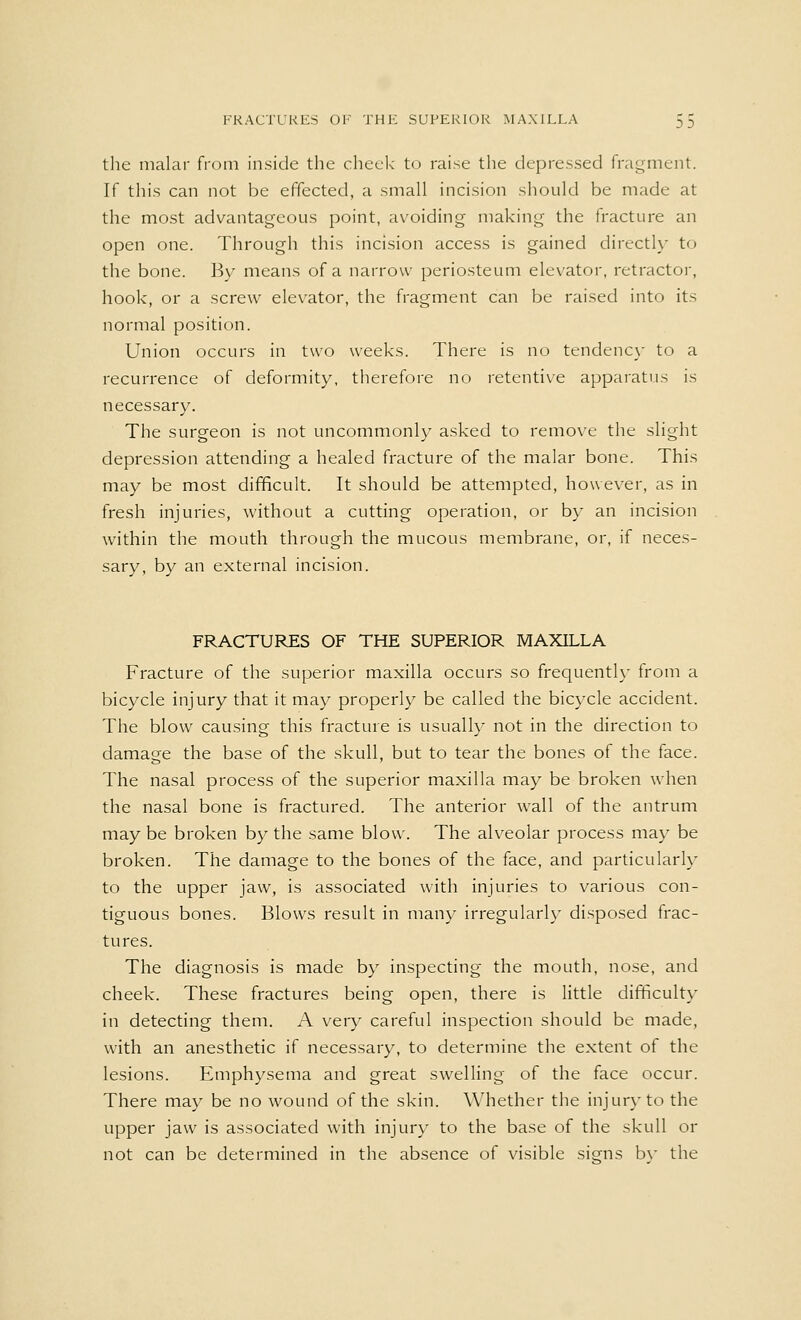 FRACTURES OF THE SUPERIOR MAXILLA 55

the malar from inside the cheek to raise the depressed fragment. If this can not be effected, a small incision should be made at the most advantageous point, avoiding making the fracture an open one. Through this incision access is gained directly to the bone. By means of a narrow periosteum elevator, retractor, hook, or a screw elevator, the fragment can be raised into its normal position.

Union occurs in two weeks. There is no tendency to a recurrence of deformity, therefore no retentive apparatus is necessary.

The surgeon is not uncommonly asked to remove the slight depression attending a healed fracture of the malar bone. This may be most difficult. It should be attempted, however, as in fresh injuries, without a cutting operation, or by an incision within the mouth through the mucous membrane, or, if necessary, by an external incision.

FRACTURES OF THE SUPERIOR MAXILLA

Fracture of the superior maxilla occurs so frequently from a bicycle injury that it may properly be called the bicycle accident. The blow causing this fracture is usually not in the direction to damage the base of the skull, but to tear the bones of the face. The nasal process of the superior maxilla may be broken when the nasal bone is fractured. The anterior wall of the antrum may be broken by the same blow. The alveolar process may be broken. The damage to the bones of the face, and particularly to the upper jaw, is associated with injuries to various contiguous bones. Blows result in many irregularly disposed fractures.

The diagnosis is made by inspecting the mouth, nose, and cheek. These fractures being open, there is little difficulty in detecting them. A very careful inspection should be made, with an anesthetic if necessary, to determine the extent of the lesions. Emphysema and great swelling of the face occur. There may be no wound of the skin. Whether the injury to the upper jaw is associated with injury to the base of the skull or not can be determined in the absence of visible signs by the